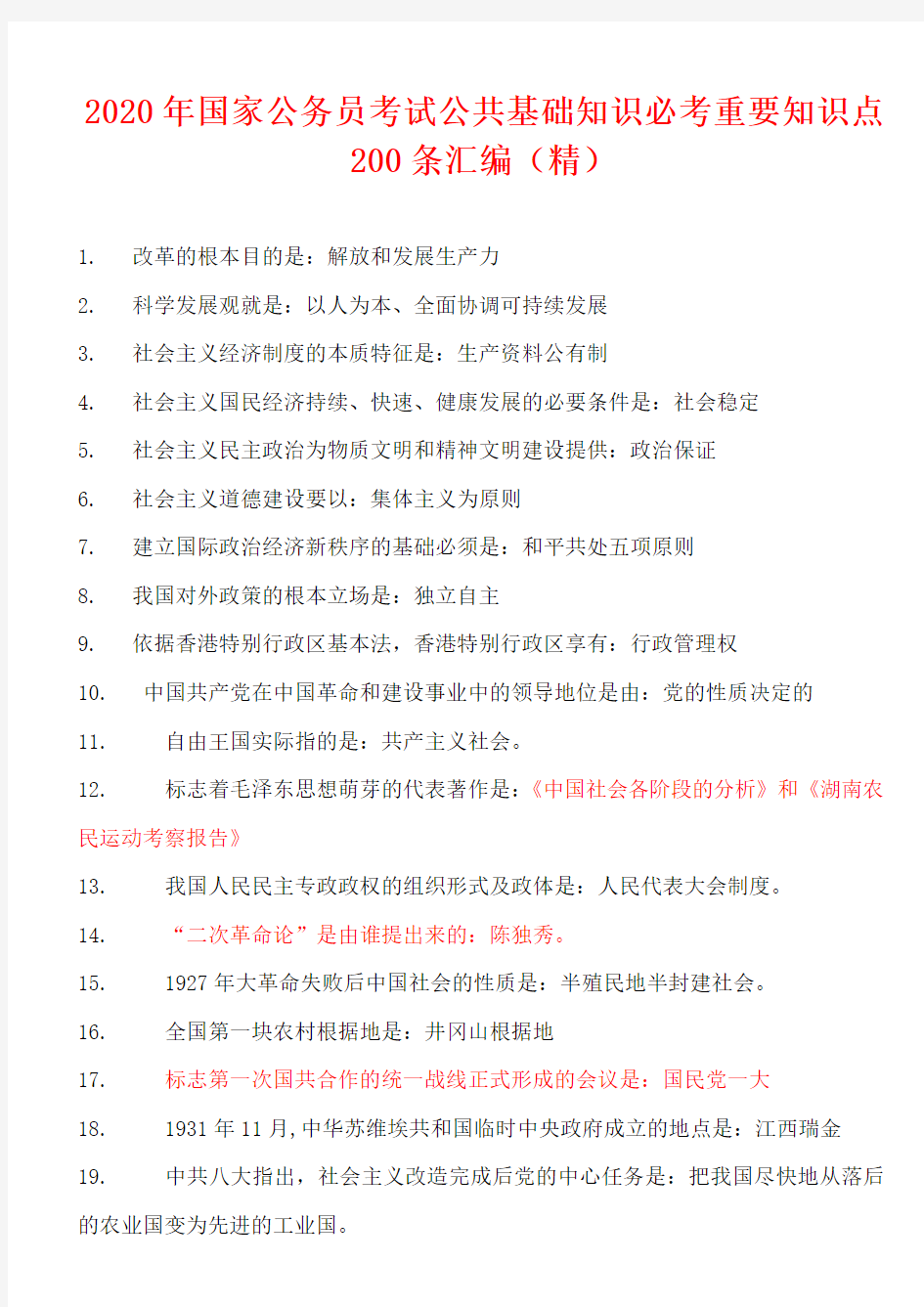 2020年国家公务员考试公共基础知识必考重要知识点200条汇编（精）

1. 改革的根本目的是：解放和发展生产力

2. 科学发展观就是：以人为本、全面协调可持续发展

3. 社会主义经济制度的本质特征是：生产资料公有制

4. 社会主义国民经济持续、快速、健康发展的必要条件是：社会稳定

5. 社会主义民主政治为物质文明和精神文明建设提供：政治保证

6. 社会主义道德建设要以：集体主义为原则

7. 建立国际政治经济新秩序的基础必须是：和平共处五项原则

8. 我国对外政策的根本立场是：独立自主

9. 依据香港特别行政区基本法，香港特别行政区享有：行政管理权

10. 中国共产党在中国革命和建设事业中的领导地位是由：党的性质决定的

11. 自由王国实际指的是：共产主义社会。

12. 标志着毛泽东思想萌芽的代表著作是：《中国社会各阶段的分析》和《湖南农民运动考察报告》

13. 我国人民民主专政政权的组织形式及政体是：人民代表大会制度。

14. “二次革命论”是由谁提出来的：陈独秀。

15. 1927年大革命失败后中国社会的性质是：半殖民地半封建社会。

16. 全国第一块农村根据地是：井冈山根据地

17. 标志第一次国共合作的统一战线正式形成的会议是：国民党一大

18. 1931年11月,中华苏维埃共和国临时中央政府成立的地点是：江西瑞金

19. 中共八大指出，社会主义改造完成后党的中心任务是：把我国尽快地从落后的农业国变为先进的工业国。